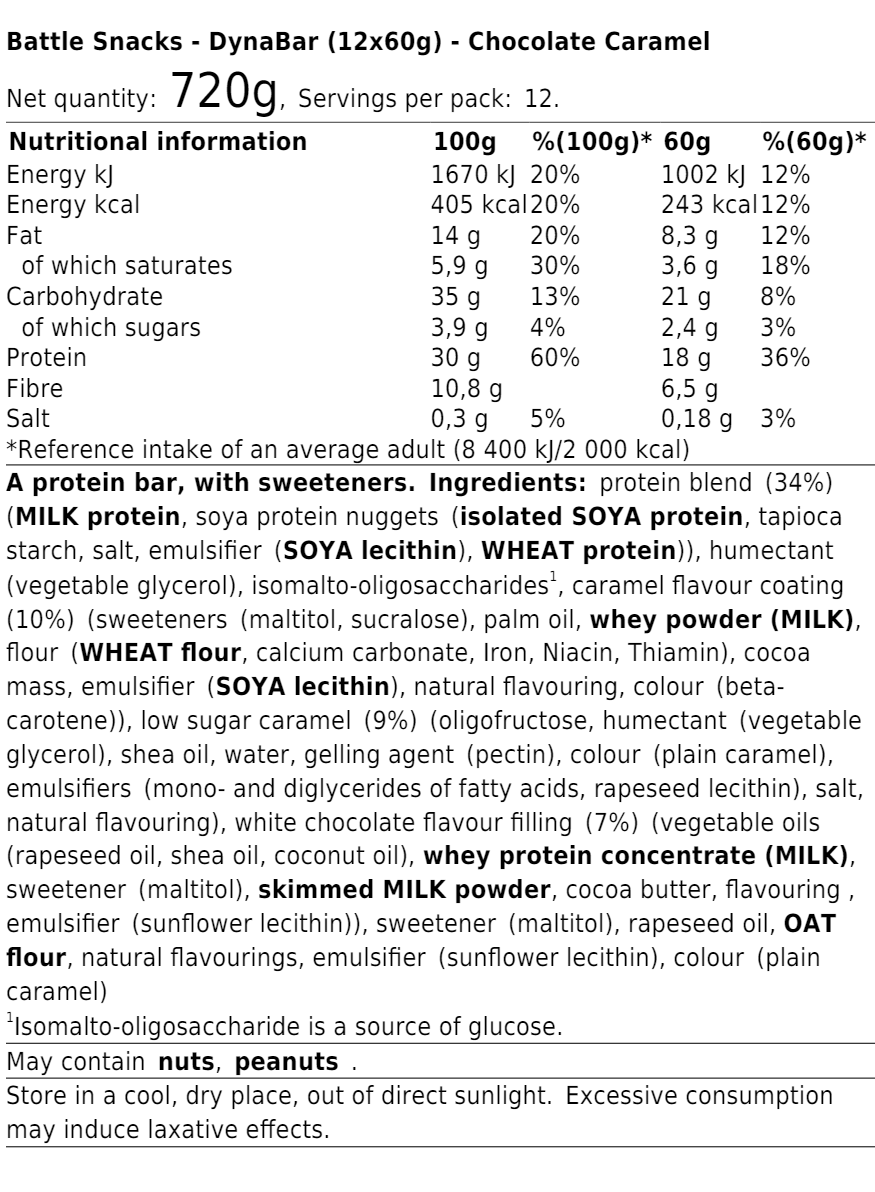 Battle Snacks - DynaBar (12x60g) - Chocolate Caramel

Net quantity: 720g, Servings per pack: 12.

| Nutritional information | 100g | %(100g)* | 60g | %(60g)* |
|---|---|---|---|---|
| Energy kJ | 1670 kJ | 20% | 1002 kJ | 12% |
| Energy kcal | 405 kcal | 20% | 243 kcal | 12% |
| Fat | 14 g | 20% | 8,3 g | 12% |
| of which saturates | 5,9 g | 30% | 3,6 g | 18% |
| Carbohydrate | 35 g | 13% | 21 g | 8% |
| of which sugars | 3,9 g | 4% | 2,4 g | 3% |
| Protein | 30 g | 60% | 18 g | 36% |
| Fibre | 10,8 g | | 6,5 g | |
| Salt | 0,3 g | 5% | 0,18 g | 3% |

*Reference intake of an average adult (8 400 kJ/2 000 kcal)

A protein bar, with sweeteners. Ingredients: protein blend (34%) (MILK protein, soya protein nuggets (isolated SOYA protein, tapioca starch, salt, emulsifier (SOYA lecithin), WHEAT protein)), humectant (vegetable glycerol), isomalto-oligosaccharides$^1$, caramel flavour coating (10%) (sweeteners (maltitol, sucralose), palm oil, whey powder (MILK), flour (WHEAT flour, calcium carbonate, Iron, Niacin, Thiamin), cocoa mass, emulsifier (SOYA lecithin), natural flavouring, colour (beta-carotene)), low sugar caramel (9%) (oligofructose, humectant (vegetable glycerol), shea oil, water, gelling agent (pectin), colour (plain caramel), emulsifiers (mono- and diglycerides of fatty acids, rapeseed lecithin), salt, natural flavouring), white chocolate flavour filling (7%) (vegetable oils (rapeseed oil, shea oil, coconut oil), whey protein concentrate (MILK), sweetener (maltitol), skimmed MILK powder, cocoa butter, flavouring , emulsifier (sunflower lecithin)), sweetener (maltitol), rapeseed oil, OAT flour, natural flavourings, emulsifier (sunflower lecithin), colour (plain caramel)

$^1$Isomalto-oligosaccharide is a source of glucose.

May contain nuts, peanuts .

Store in a cool, dry place, out of direct sunlight. Excessive consumption may induce laxative effects.